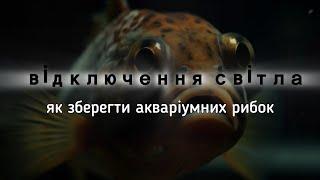 відключення світла

як зберегти акваріумних рибок